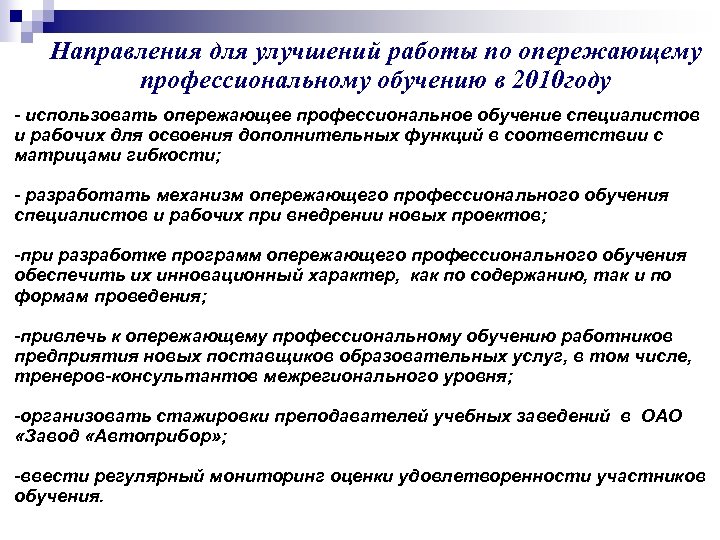 Направления для улучшений работы по опережающему профессиональному обучению в 2010году

- использовать опережающее профессиональное обучение специалистов и рабочих для освоения дополнительных функций в соответствии с матрицами гибкости;

- разработать механизм опережающего профессионального обучения специалистов и рабочих при внедрении новых проектов;

-при разработке программ опережающего профессионального обучения обеспечить их инновационный характер, как по содержанию, так и по формам проведения;

-привлечь к опережающему профессиональному обучению работников предприятия новых поставщиков образовательных услуг, в том числе, тренеров-консультантов межрегионального уровня;

-организовать стажировки преподавателей учебных заведений в ОАО «Завод «Автоприбор»;

-ввести регулярный мониторинг оценки удовлетворенности участников обучения.